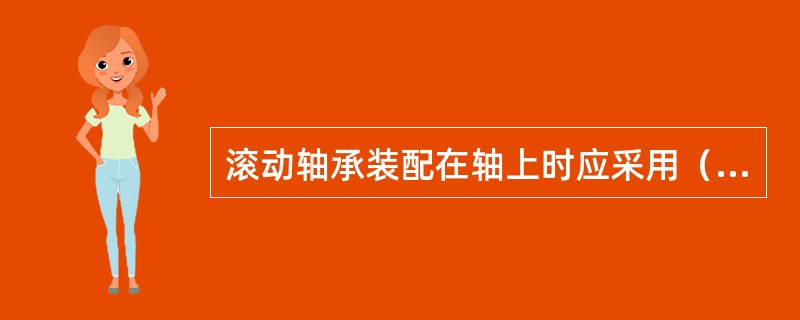 滚动轴承装配在轴上时应采用（...